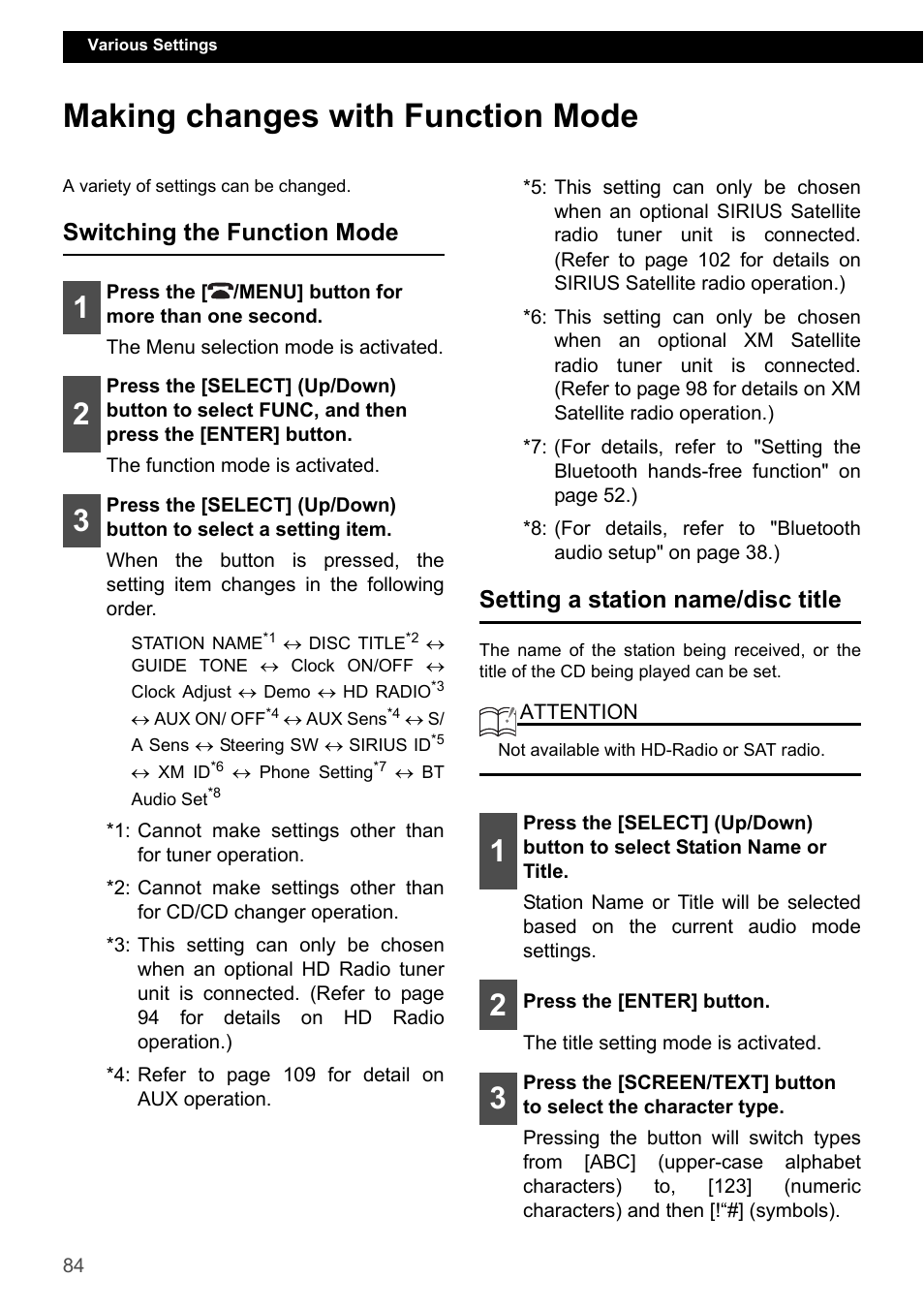 Various Settings

Making changes with Function Mode

A variety of settings can be changed.

Switching the Function Mode

1 Press the [/MENU] button for more than one second.

The Menu selection mode is activated.

2 Press the [SELECT] (Up/Down) button to select FUNC, and then press the [ENTER] button.

The function mode is activated.

3 Press the [SELECT] (Up/Down) button to select a setting item.

When the button is pressed, the setting item changes in the following order.

STATION NAME$^{*1}$ ↔ DISC TITLE$^{*2}$ ↔ GUIDE TONE ↔ Clock ON/OFF ↔ Clock Adjust ↔ Demo ↔ HD RADIO$^{*3}$ ↔ AUX ON/ OFF$^{*4}$ ↔ AUX Sens$^{*4}$ ↔ S/A Sens ↔ Steering SW ↔ SIRIUS ID$^{*5}$ ↔ XM ID$^{*6}$ ↔ Phone Setting$^{*7}$ ↔ BT Audio Set$^{*8}$

*1: Cannot make settings other than for tuner operation.

*2: Cannot make settings other than for CD/CD changer operation.

*3: This setting can only be chosen when an optional HD Radio tuner unit is connected. (Refer to page 94 for details on HD Radio operation.)

*4: Refer to page 109 for detail on AUX operation.

*5: This setting can only be chosen when an optional SIRIUS Satellite radio tuner unit is connected. (Refer to page 102 for details on SIRIUS Satellite radio operation.)

*6: This setting can only be chosen when an optional XM Satellite radio tuner unit is connected. (Refer to page 98 for details on XM Satellite radio operation.)

*7: (For details, refer to "Setting the Bluetooth hands-free function" on page 52.)

*8: (For details, refer to "Bluetooth audio setup" on page 38.)

Setting a station name/disc title

The name of the station being received, or the title of the CD being played can be set.

ATTENTION

Not available with HD-Radio or SAT radio.

1 Press the [SELECT] (Up/Down) button to select Station Name or Title.

Station Name or Title will be selected based on the current audio mode settings.

2 Press the [ENTER] button.

The title setting mode is activated.

3 Press the [SCREEN/TEXT] button to select the character type.

Pressing the button will switch types from [ABC] (upper-case alphabet characters) to, [123] (numeric characters) and then [!“#] (symbols).

84